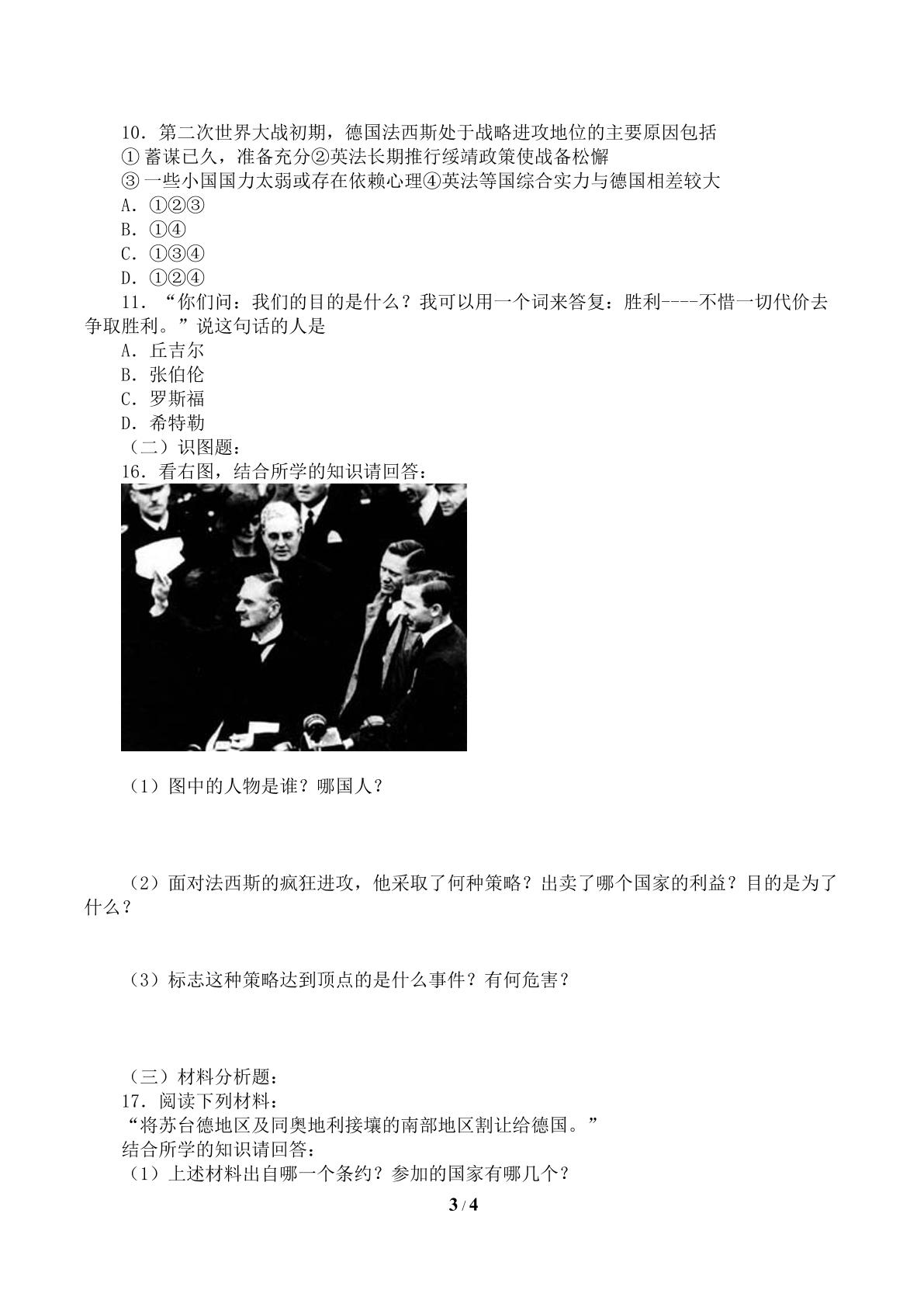 10.第二次世界大战初期，德国法西斯处于战略进攻地位的主要原因包括
①蓄谋已久，准备充分②英法长期推行绥靖政策使战备松懈
③一些小国国力太弱或存在依赖心理④英法等国综合实力与德国相差较大
A.①②③
B.①④
C.①③④
D.①②④
11.“你们问：我们的目的是什么？我可以用一个词来答复：胜利----不惜一切代价去争取胜利。”说这句话的人是
A.丘吉尔
B.张伯伦
C.罗斯福
D.希特勒
（二）识图题：
16.看右图，结合所学的知识请回答：

（1）图中的人物是谁？哪国人？

（2）面对法西斯的疯狂进攻，他采取了何种策略？出卖了哪个国家的利益？目的是为了什么？

（3）标志这种策略达到顶点的是什么事件？有何危害？

（三）材料分析题：
17.阅读下列材料：
“将苏台德地区及同奥地利接壤的南部地区割让给德国。”
结合所学的知识请回答：
（1）上述材料出自哪一个条约？参加的国家有哪几个？

3 / 4